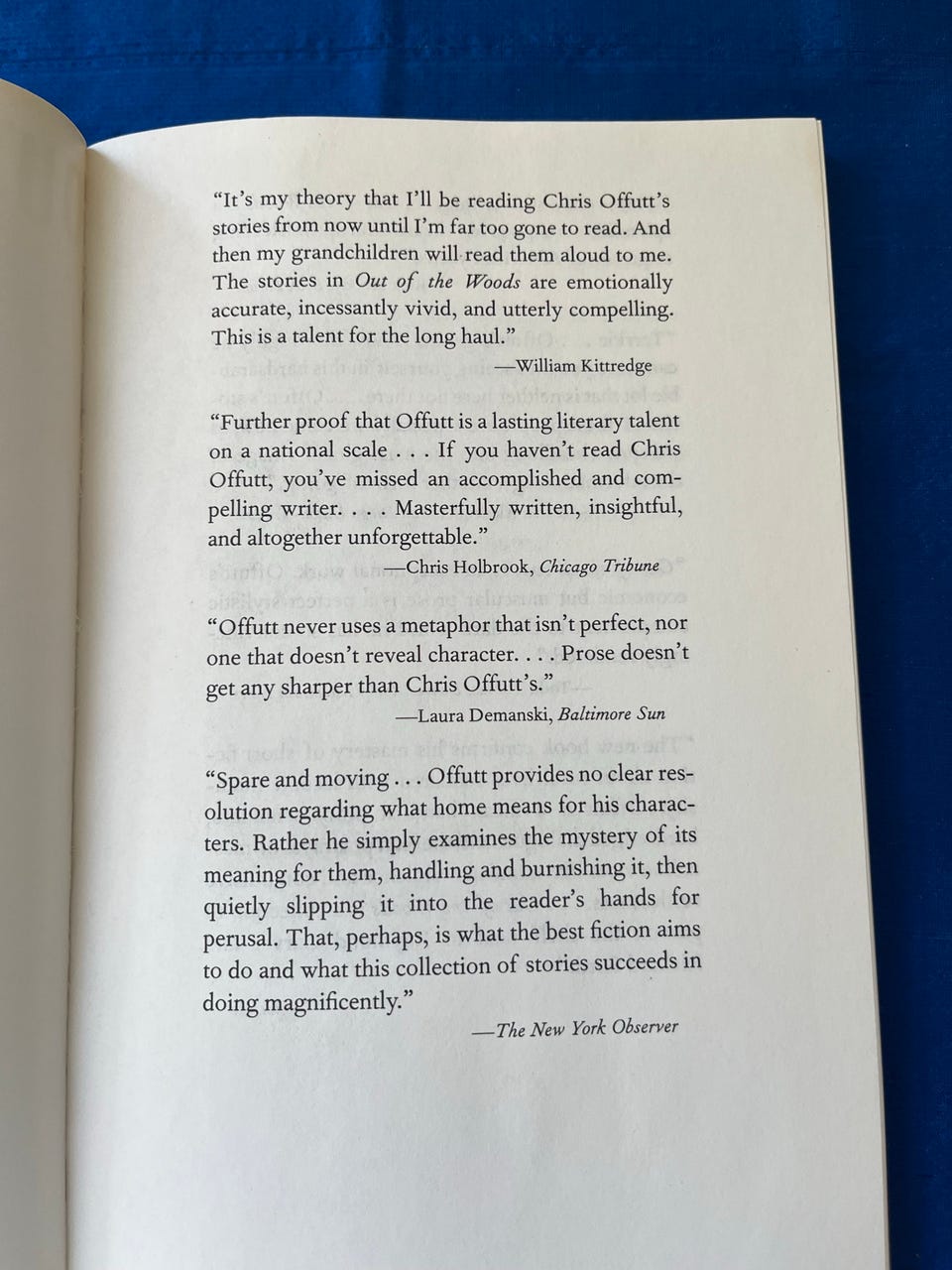 "It's my theory that I'll be reading Chris Offutt's stories from now until I'm far too gone to read. And then my grandchildren will read them aloud to me. The stories in Out of the Woods are emotionally accurate, incessantly vivid, and utterly compelling. This is a talent for the long haul."

—William Kittredge

"Further proof that Offutt is a lasting literary talent on a national scale . . . If you haven't read Chris Offutt, you've missed an accomplished and compelling writer. . . . Masterfully written, insightful, and altogether unforgettable."

—Chris Holbrook, Chicago Tribune

"Offutt never uses a metaphor that isn't perfect, nor one that doesn't reveal character. . . . Prose doesn't get any sharper than Chris Offutt's."

—Laura Demanski, Baltimore Sun

"Spare and moving . . . Offutt provides no clear resolution regarding what home means for his characters. Rather he simply examines the mystery of its meaning for them, handling and burnishing it, then quietly slipping it into the reader's hands for perusal. That, perhaps, is what the best fiction aims to do and what this collection of stories succeeds in doing magnificently."

—The New York Observer